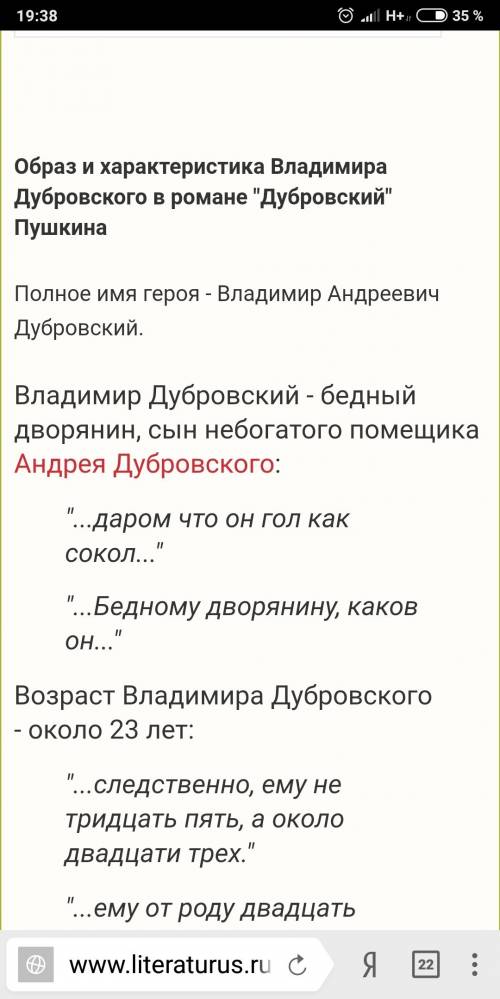 19:38 H+ 35 %

Образ и характеристика Владимира Дубровского в романе "Дубровский" Пушкина

Полное имя героя - Владимир Андреевич Дубровский.

Владимир Дубровский - бедный дворянин, сын небогатого помещика Андрея Дубровского:

"...даром что он гол как сокол..."

"...Бедному дворянину, каков он..."

Возраст Владимира Дубровского - около 23 лет:

"...следственно, ему не тридцать пять, а около двадцати трех."

"...ему от роду двадцать

www.literaturus.ru Я 22